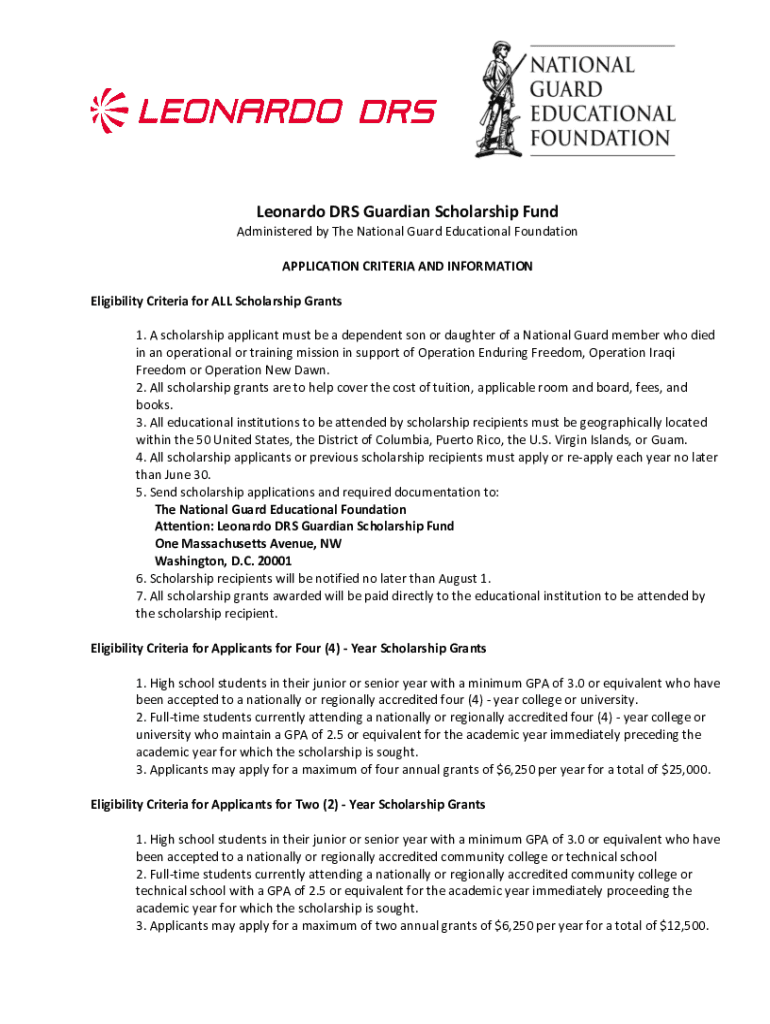 LEONARDO DRS

NATIONAL GUARD EDUCATIONAL FOUNDATION

Leonardo DRS Guardian Scholarship Fund

Administered by The National Guard Educational Foundation

APPLICATION CRITERIA AND INFORMATION

Eligibility Criteria for ALL Scholarship Grants

1. A scholarship applicant must be a dependent son or daughter of a National Guard member who died in an operational or training mission in support of Operation Enduring Freedom, Operation Iraqi Freedom or Operation New Dawn.
2. All scholarship grants are to help cover the cost of tuition, applicable room and board, fees, and books.
3. All educational institutions to be attended by scholarship recipients must be geographically located within the 50 United States, the District of Columbia, Puerto Rico, the U.S. Virgin Islands, or Guam.
4. All scholarship applicants or previous scholarship recipients must apply or re-apply each year no later than June 30.
5. Send scholarship applications and required documentation to:
The National Guard Educational Foundation
Attention: Leonardo DRS Guardian Scholarship Fund
One Massachusetts Avenue, NW
Washington, D.C. 20001
6. Scholarship recipients will be notified no later than August 1.
7. All scholarship grants awarded will be paid directly to the educational institution to be attended by the scholarship recipient.

Eligibility Criteria for Applicants for Four (4) - Year Scholarship Grants

1. High school students in their junior or senior year with a minimum GPA of 3.0 or equivalent who have been accepted to a nationally or regionally accredited four (4) - year college or university.
2. Full-time students currently attending a nationally or regionally accredited four (4) - year college or university who maintain a GPA of 2.5 or equivalent for the academic year immediately preceding the academic year for which the scholarship is sought.
3. Applicants may apply for a maximum of four annual grants of $6,250 per year for a total of $25,000.

Eligibility Criteria for Applicants for Two (2) - Year Scholarship Grants

1. High school students in their junior or senior year with a minimum GPA of 3.0 or equivalent who have been accepted to a nationally or regionally accredited community college or technical school
2. Full-time students currently attending a nationally or regionally accredited community college or technical school with a GPA of 2.5 or equivalent for the academic year immediately proceeding the academic year for which the scholarship is sought.
3. Applicants may apply for a maximum of two annual grants of $6,250 per year for a total of $12,500.